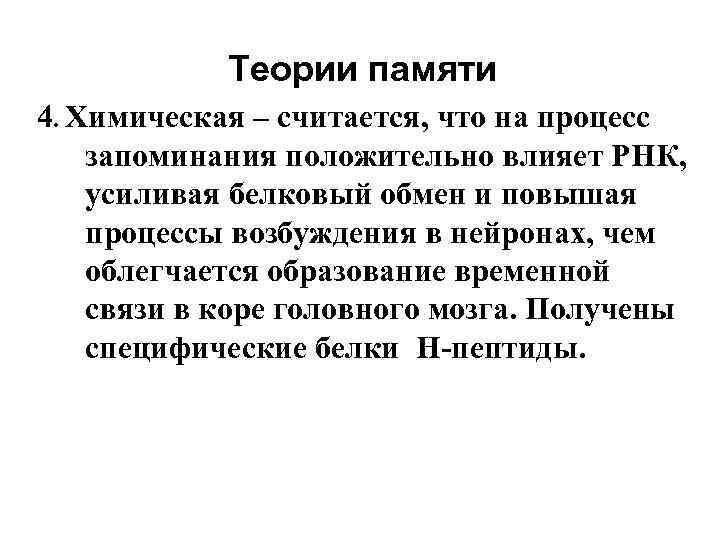 Теории памяти

4. Химическая – считается, что на процесс запоминания положительно влияет РНК, усиливая белковый обмен и повышая процессы возбуждения в нейронах, чем облегчается образование временной связи в коре головного мозга. Получены специфические белки Н-пептиды.